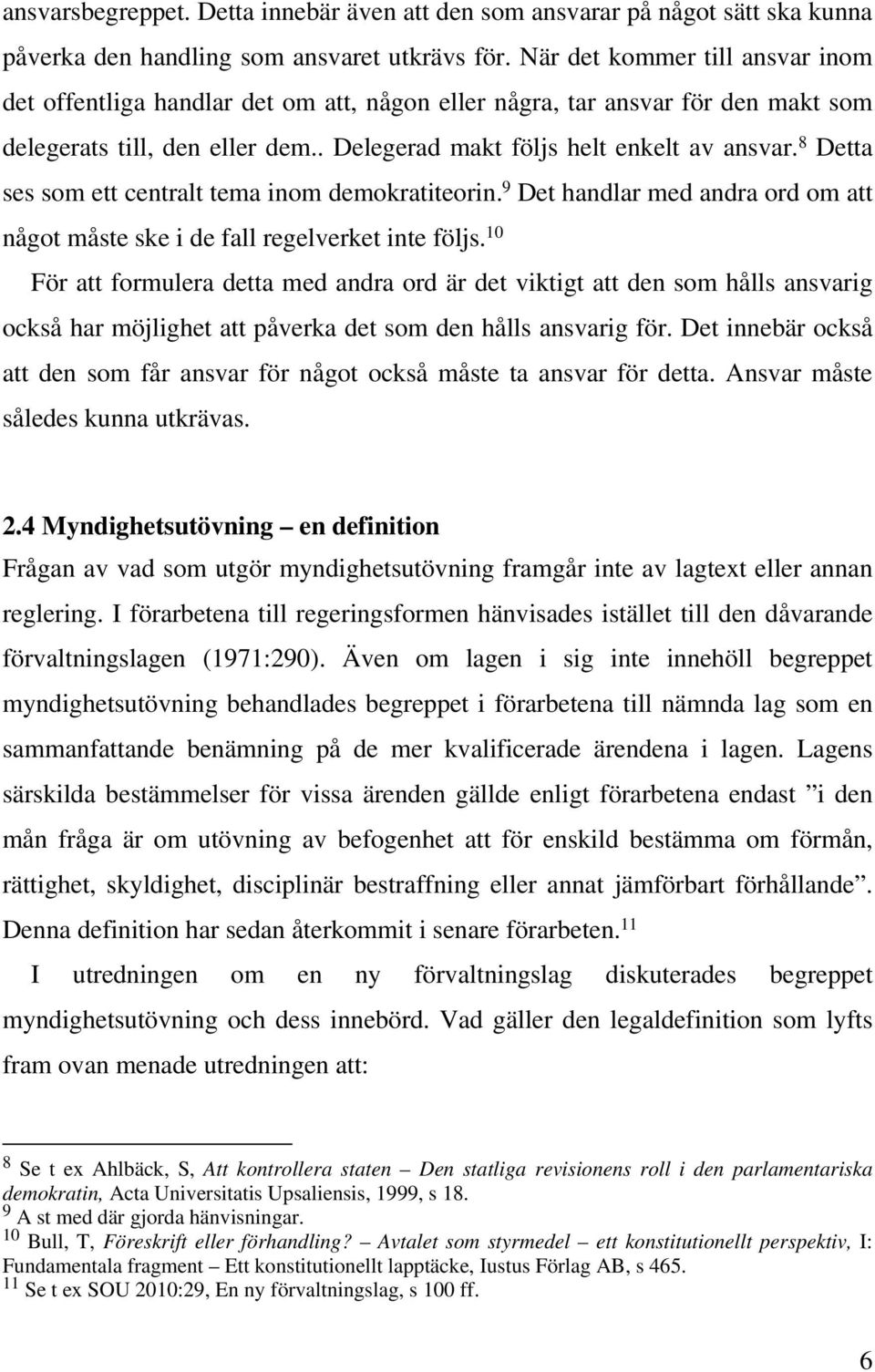 ansvarsbegreppet. Detta innebär även att den som ansvarar på något sätt ska kunna påverka den handling som ansvaret utkrävs för. När det kommer till ansvar inom det offentliga handlar det om att, någon eller några, tar ansvar för den makt som delegerats till, den eller dem.. Delegerad makt följs helt enkelt av ansvar.$^{8}$ Detta ses som ett centralt tema inom demokratiteorin.$^{9}$ Det handlar med andra ord om att något måste ske i de fall regelverket inte följs.$^{10}$

För att formulera detta med andra ord är det viktigt att den som hålls ansvarig också har möjlighet att påverka det som den hålls ansvarig för. Det innebär också att den som får ansvar för något också måste ta ansvar för detta. Ansvar måste således kunna utkrävas.

2.4 Myndighetsutövning – en definition

Frågan av vad som utgör myndighetsutövning framgår inte av lagtext eller annan reglering. I förarbetena till regeringsformen hänvisades istället till den dåvarande förvaltningslagen (1971:290). Även om lagen i sig inte innehöll begreppet myndighetsutövning behandlades begreppet i förarbetena till nämnda lag som en sammanfattande benämning på de mer kvalificerade ärendena i lagen. Lagens särskilda bestämmelser för vissa ärenden gällde enligt förarbetena endast ”i den mån fråga är om utövning av befogenhet att för enskild bestämma om förmån, rättighet, skyldighet, disciplinär bestraffning eller annat jämförbart förhållande”. Denna definition har sedan återkommit i senare förarbeten.$^{11}$

I utredningen om en ny förvaltningslag diskuterades begreppet myndighetsutövning och dess innebörd. Vad gäller den legaldefinition som lyfts fram ovan menade utredningen att:

$^{8}$ Se t ex Ahlbäck, S, Att kontrollera staten – Den statliga revisionens roll i den parlamentariska demokratin, Acta Universitatis Upsaliensis, 1999, s 18.
$^{9}$ A st med där gjorda hänvisningar.
$^{10}$ Bull, T, Föreskrift eller förhandling? – Avtalet som styrmedel – ett konstitutionellt perspektiv, I: Fundamentala fragment – Ett konstitutionellt lapptäcke, Iustus Förlag AB, s 465.
$^{11}$ Se t ex SOU 2010:29, En ny förvaltningslag, s 100 ff.

6